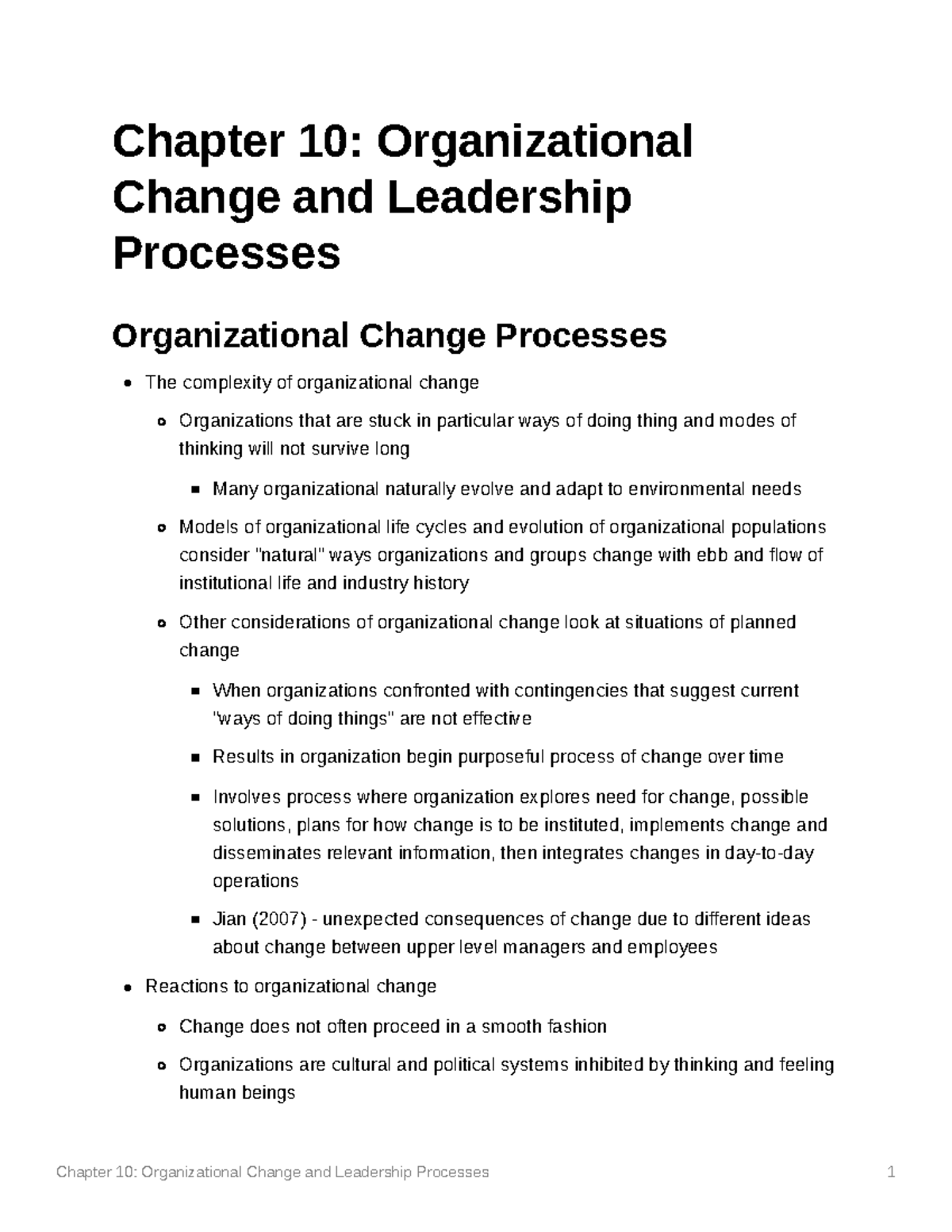 Chapter 10: Organizational Change and Leadership Processes

Organizational Change Processes

• The complexity of organizational change

• Organizations that are stuck in particular ways of doing thing and modes of thinking will not survive long

• Many organizational naturally evolve and adapt to environmental needs

• Models of organizational life cycles and evolution of organizational populations consider "natural" ways organizations and groups change with ebb and flow of institutional life and industry history

• Other considerations of organizational change look at situations of planned change

• When organizations confronted with contingencies that suggest current "ways of doing things" are not effective

• Results in organization begin purposeful process of change over time

• Involves process where organization explores need for change, possible solutions, plans for how change is to be instituted, implements change and disseminates relevant information, then integrates changes in day-to-day operations

• Jian (2007) - unexpected consequences of change due to different ideas about change between upper level managers and employees

• Reactions to organizational change

• Change does not often proceed in a smooth fashion

• Organizations are cultural and political systems inhibited by thinking and feeling human beings

Chapter 10: Organizational Change and Leadership Processes 1